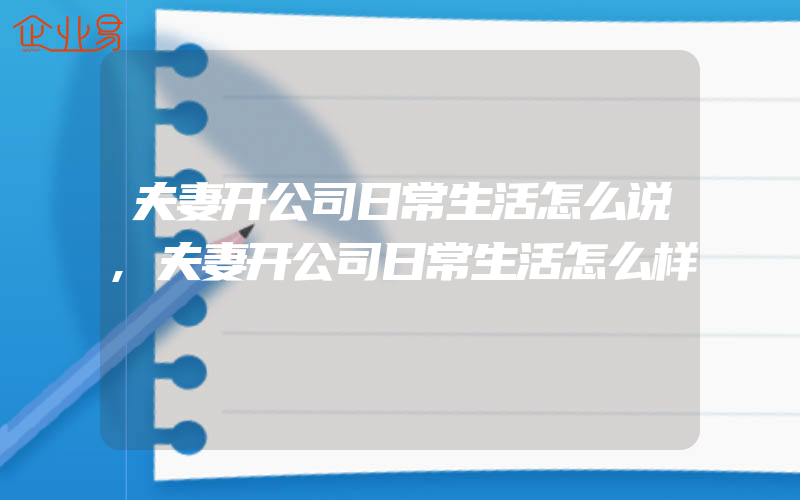 企业易

夫妻开公司日常生活怎么说，夫妻开公司日常生活怎么样